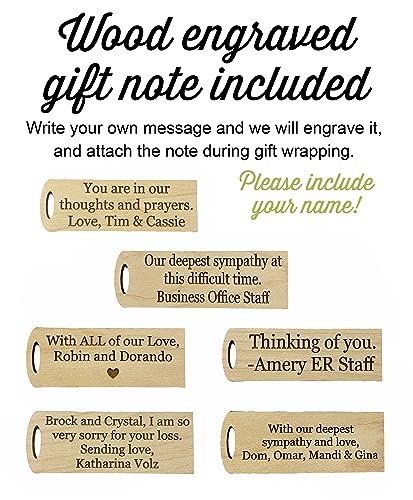 Wood engraved gift note included

Write your own message and we will engrave it, and attach the note during gift wrapping.

You are in our
thoughts and prayers.
Love, Tim & Cassie

Please include your name!

Our deepest sympathy at
this difficult time.
Business Office Staff

With ALL of our Love,
Robin and Dorando

Thinking of you.
-Amery ER Staff

Brock and Crystal, I am so
very sorry for your loss.
Sending love,
Katharina Volz

With our deepest
sympathy and love,
Dom, Omar, Mandi & Gina